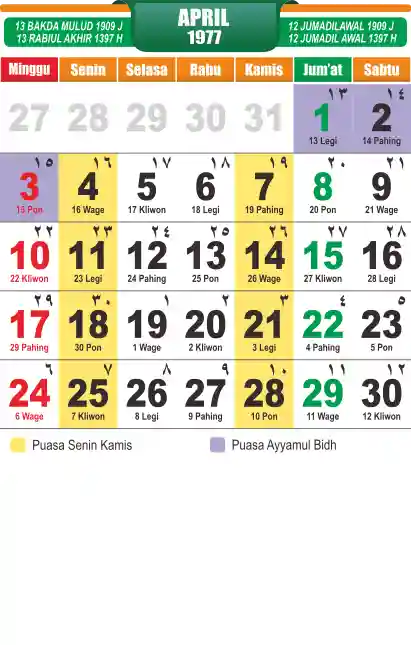 13 BAKDA MULUD 1909 J
13 RABIUL AKHIR 1397 H

APRIL
1977

12 JUMADILAWAL 1909 J
12 JUMADIL AWAL 1397 H

| Minggu | Senin | Selasa | Rabu | Kamis | Jum'at | Sabtu |
|---|---|---|---|---|---|---|
| 27 | 28 | 29 | 30 | 31 | ١٣ 1 13 Legi | ١٤ 2 14 Pahing |
| ١٥ 3 15 Pon | ١٦ 4 16 Wage | ١٧ 5 17 Kliwon | ١٨ 6 18 Legi | ١٩ 7 19 Pahing | ٢٠ 8 20 Pon | ٢١ 9 21 Wage |
| ٢٢ 10 22 Kliwon | ٢٣ 11 23 Legi | ٢٤ 12 24 Pahing | ٢٥ 13 25 Pon | ٢٦ 14 26 Wage | ٢٧ 15 27 Kliwon | ٢٨ 16 28 Legi |
| ٢٩ 17 29 Pahing | ٣٠ 18 30 Pon | ١ 19 1 Wage | ٢ 20 2 Kliwon | ٣ 21 3 Legi | ٤ 22 4 Pahing | ٥ 23 5 Pon |
| ٦ 24 6 Wage | ٧ 25 7 Kliwon | ٨ 26 8 Legi | ٩ 27 9 Pahing | ١٠ 28 10 Pon | ١١ 29 11 Wage | ١٢ 30 12 Kliwon |

Puasa Senin Kamis
Puasa Ayyamul Bidh